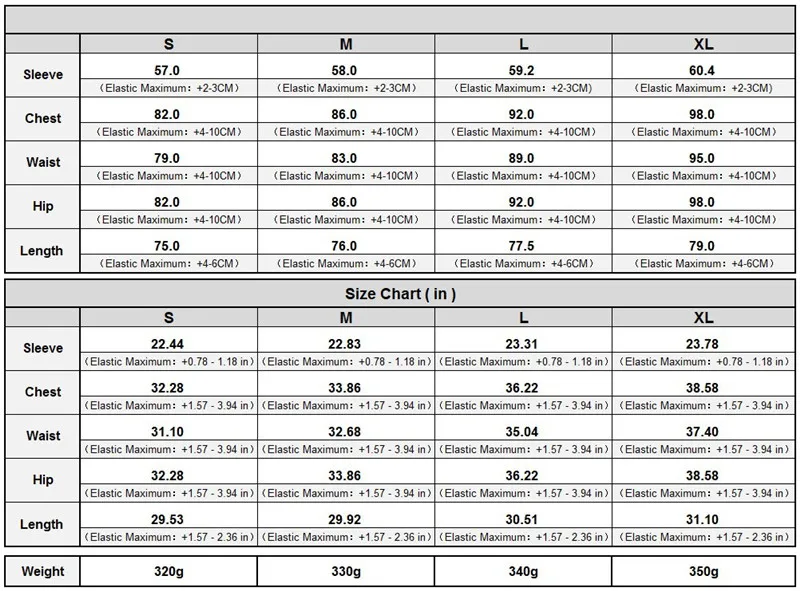 | | S | M | L | XL |
|---|---|---|---|---|
| Sleeve | 57.0 (Elastic Maximum：+2-3CM) | 58.0 (Elastic Maximum：+2-3CM) | 59.2 (Elastic Maximum：+2-3CM) | 60.4 (Elastic Maximum：+2-3CM) |
| Chest | 82.0 (Elastic Maximum：+4-10CM) | 86.0 (Elastic Maximum：+4-10CM) | 92.0 (Elastic Maximum：+4-10CM) | 98.0 (Elastic Maximum：+4-10CM) |
| Waist | 79.0 (Elastic Maximum：+4-10CM) | 83.0 (Elastic Maximum：+4-10CM) | 89.0 (Elastic Maximum：+4-10CM) | 95.0 (Elastic Maximum：+4-10CM) |
| Hip | 82.0 (Elastic Maximum：+4-10CM) | 86.0 (Elastic Maximum：+4-10CM) | 92.0 (Elastic Maximum：+4-10CM) | 98.0 (Elastic Maximum：+4-10CM) |
| Length | 75.0 (Elastic Maximum：+4-6CM) | 76.0 (Elastic Maximum：+4-6CM) | 77.5 (Elastic Maximum：+4-6CM) | 79.0 (Elastic Maximum：+4-6CM) |

Size Chart ( in )

| | S | M | L | XL |
|---|---|---|---|---|
| Sleeve | 22.44 (Elastic Maximum：+0.78 - 1.18 in) | 22.83 (Elastic Maximum：+0.78 - 1.18 in) | 23.31 (Elastic Maximum：+0.78 - 1.18 in) | 23.78 (Elastic Maximum：+0.78 - 1.18 in) |
| Chest | 32.28 (Elastic Maximum：+1.57 - 3.94 in) | 33.86 (Elastic Maximum：+1.57 - 3.94 in) | 36.22 (Elastic Maximum：+1.57 - 3.94 in) | 38.58 (Elastic Maximum：+1.57 - 3.94 in) |
| Waist | 31.10 (Elastic Maximum：+1.57 - 3.94 in) | 32.68 (Elastic Maximum：+1.57 - 3.94 in) | 35.04 (Elastic Maximum：+1.57 - 3.94 in) | 37.40 (Elastic Maximum：+1.57 - 3.94 in) |
| Hip | 32.28 (Elastic Maximum：+1.57 - 3.94 in) | 33.86 (Elastic Maximum：+1.57 - 3.94 in) | 36.22 (Elastic Maximum：+1.57 - 3.94 in) | 38.58 (Elastic Maximum：+1.57 - 3.94 in) |
| Length | 29.53 (Elastic Maximum：+1.57 - 2.36 in) | 29.92 (Elastic Maximum：+1.57 - 2.36 in) | 30.51 (Elastic Maximum：+1.57 - 2.36 in) | 31.10 (Elastic Maximum：+1.57 - 2.36 in) |

| Weight | 320g | 330g | 340g | 350g |
|---|---|---|---|---|